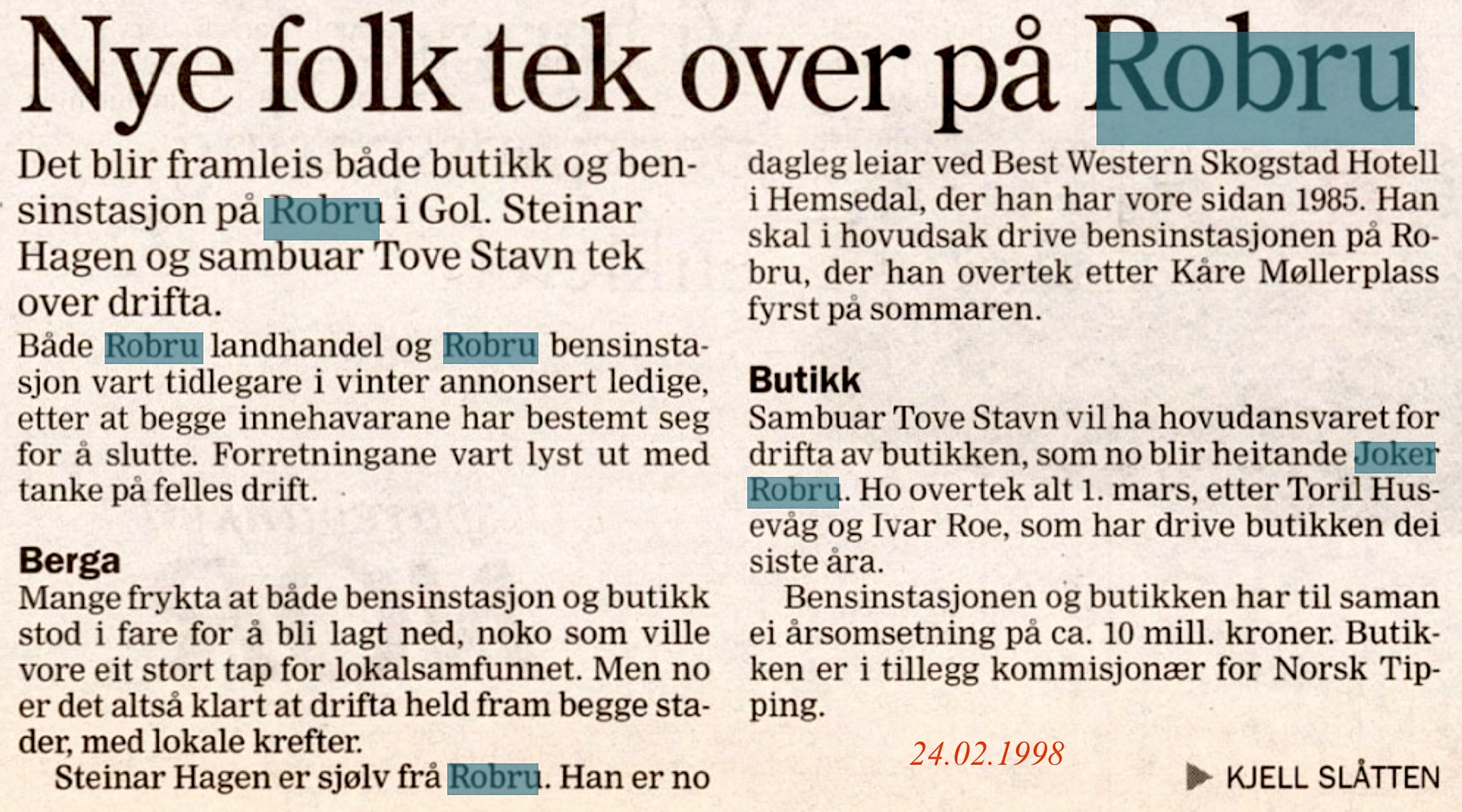 Nye folk tek over på Robru

Det blir framleis både butikk og bensinstasjon på Robru i Gol. Steinar Hagen og sambuar Tove Stavn tek over drifta.

Både Robru landhandel og Robru bensinstasjon vart tidlegare i vinter annonsert ledige, etter at begge innehavarane har bestemt seg for å slutte. Forretningane vart lyst ut med tanke på felles drift.

Berga
Mange frykta at både bensinstasjon og butikk stod i fare for å bli lagt ned, noko som ville vore eit stort tap for lokalsamfunnet. Men no er det altså klart at drifta held fram begge stader, med lokale krefter.

Steinar Hagen er sjølv frå Robru. Han er no dagleg leiar ved Best Western Skogstad Hotell i Hemsedal, der han har vore sidan 1985. Han skal i hovudsak drive bensinstasjonen på Robru, der han overtek etter Kåre Møllerplass fyrst på sommaren.

Butikk
Sambuar Tove Stavn vil ha hovudansvaret for drifta av butikken, som no blir heitande Joker Robru. Ho overtek alt 1. mars, etter Toril Husevåg og Ivar Roe, som har drive butikken dei siste åra.

Bensinstasjonen og butikken har til saman ei årsomsetning på ca. 10 mill. kroner. Butikken er i tillegg kommisjonær for Norsk Tipping.

24.02.1998

KJELL SLÅTTEN